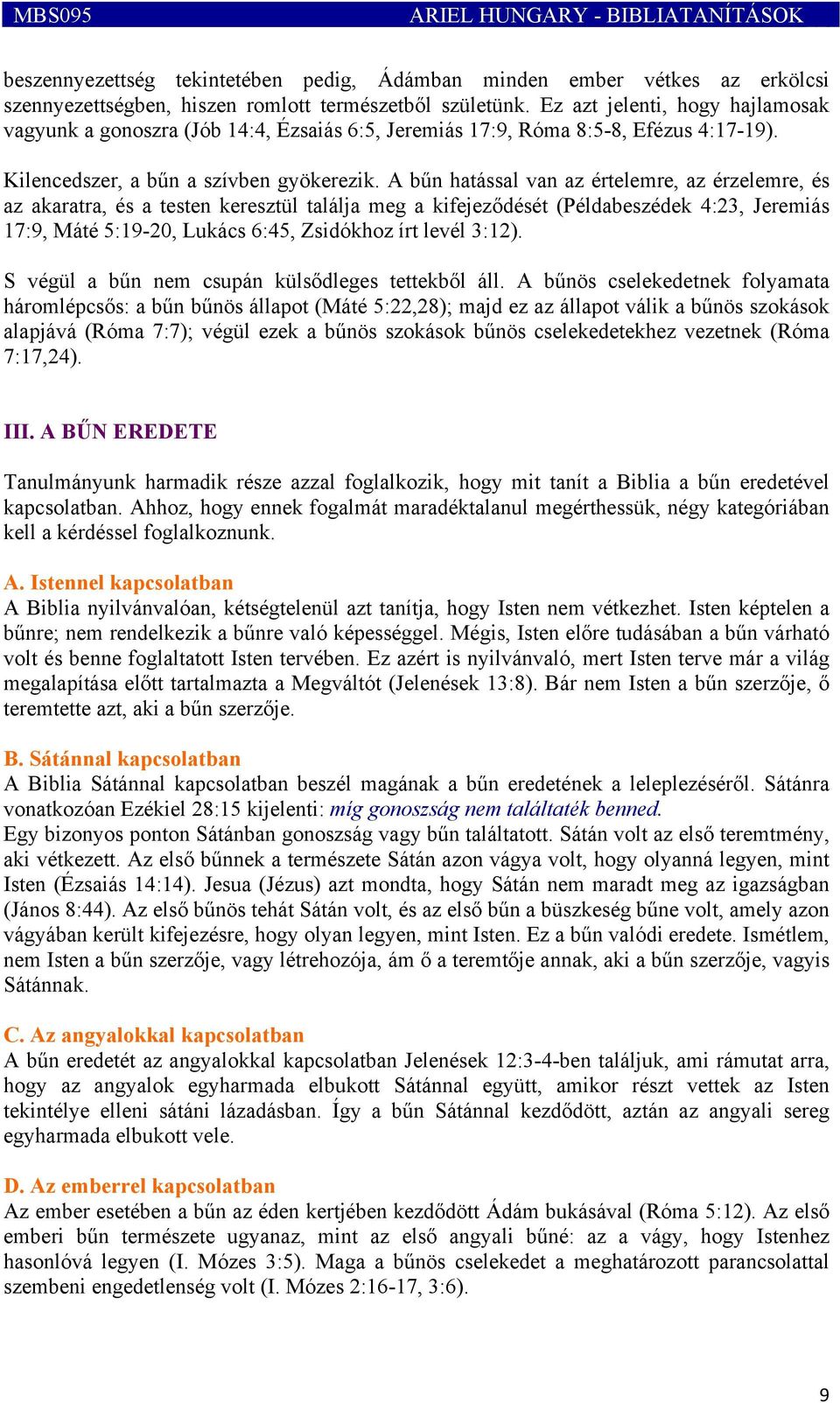 MBS095 ARIEL HUNGARY - BIBLIATANÍTÁSOK

beszennyezettség tekintetében pedig, Ádámban minden ember vétkes az erkölcsi szennyezettségben, hiszen romlott természetből születünk. Ez azt jelenti, hogy hajlamosak vagyunk a gonoszra (Jób 14:4, Ézsaiás 6:5, Jeremiás 17:9, Róma 8:5-8, Efézus 4:17-19).

Kilencedszer, a bűn a szívben gyökerezik. A bűn hatással van az értelemre, az érzelemre, és az akaratra, és a testen keresztül találja meg a kifejeződését (Példabeszédek 4:23, Jeremiás 17:9, Máté 5:19-20, Lukács 6:45, Zsidókhoz írt levél 3:12).

S végül a bűn nem csupán külsődleges tettekből áll. A bűnös cselekedetnek folyamata háromlépcsős: a bűn bűnös állapot (Máté 5:22,28); majd ez az állapot válik a bűnös szokások alapjává (Róma 7:7); végül ezek a bűnös szokások bűnös cselekedetekhez vezetnek (Róma 7:17,24).

III. A BŰN EREDETE

Tanulmányunk harmadik része azzal foglalkozik, hogy mit tanít a Biblia a bűn eredetével kapcsolatban. Ahhoz, hogy ennek fogalmát maradéktalanul megérthessük, négy kategóriában kell a kérdéssel foglalkoznunk.

A. Istennel kapcsolatban
A Biblia nyilvánvalóan, kétségtelenül azt tanítja, hogy Isten nem vétkezhet. Isten képtelen a bűnre; nem rendelkezik a bűnre való képességgel. Mégis, Isten előre tudásában a bűn várható volt és benne foglaltatott Isten tervében. Ez azért is nyilvánvaló, mert Isten terve már a világ megalapítása előtt tartalmazta a Megváltót (Jelenések 13:8). Bár nem Isten a bűn szerzője, ő teremtette azt, aki a bűn szerzője.

B. Sátánnal kapcsolatban
A Biblia Sátánnal kapcsolatban beszél magának a bűn eredetének a leleplezéséről. Sátánra vonatkozóan Ezékiel 28:15 kijelenti: míg gonoszság nem találtaték benned.
Egy bizonyos ponton Sátánban gonoszság vagy bűn találtatott. Sátán volt az első teremtmény, aki vétkezett. Az első bűnnek a természete Sátán azon vágya volt, hogy olyanná legyen, mint Isten (Ézsaiás 14:14). Jesua (Jézus) azt mondta, hogy Sátán nem maradt meg az igazságban (János 8:44). Az első bűnös tehát Sátán volt, és az első bűn a büszkeség bűne volt, amely azon vágyában került kifejezésre, hogy olyan legyen, mint Isten. Ez a bűn valódi eredete. Ismétlem, nem Isten a bűn szerzője, vagy létrehozója, ám ő a teremtője annak, aki a bűn szerzője, vagyis Sátánnak.

C. Az angyalokkal kapcsolatban
A bűn eredetét az angyalokkal kapcsolatban Jelenések 12:3-4-ben találjuk, ami rámutat arra, hogy az angyalok egyharmada elbukott Sátánnal együtt, amikor részt vettek az Isten tekintélye elleni sátáni lázadásban. Így a bűn Sátánnal kezdődött, aztán az angyali sereg egyharmada elbukott vele.

D. Az emberrel kapcsolatban
Az ember esetében a bűn az éden kertjében kezdődött Ádám bukásával (Róma 5:12). Az első emberi bűn természete ugyanaz, mint az első angyali bűné: az a vágy, hogy Istenhez hasonlóvá legyen (I. Mózes 3:5). Maga a bűnös cselekedet a meghatározott parancsolattal szembeni engedetlenség volt (I. Mózes 2:16-17, 3:6).

9